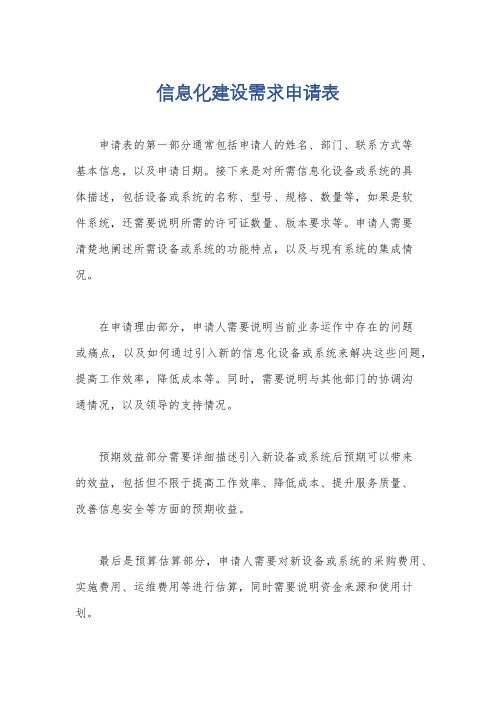 信息化建设需求申请表

申请表的第一部分通常包括申请人的姓名、部门、联系方式等基本信息，以及申请日期。接下来是对所需信息化设备或系统的具体描述，包括设备或系统的名称、型号、规格、数量等，如果是软件系统，还需要说明所需的许可证数量、版本要求等。申请人需要清楚地阐述所需设备或系统的功能特点，以及与现有系统的集成情况。

在申请理由部分，申请人需要说明当前业务运作中存在的问题或痛点，以及如何通过引入新的信息化设备或系统来解决这些问题，提高工作效率，降低成本等。同时，需要说明与其他部门的协调沟通情况，以及领导的支持情况。

预期效益部分需要详细描述引入新设备或系统后预期可以带来的效益，包括但不限于提高工作效率、降低成本、提升服务质量、改善信息安全等方面的预期收益。

最后是预算估算部分，申请人需要对新设备或系统的采购费用、实施费用、运维费用等进行估算，同时需要说明资金来源和使用计划。